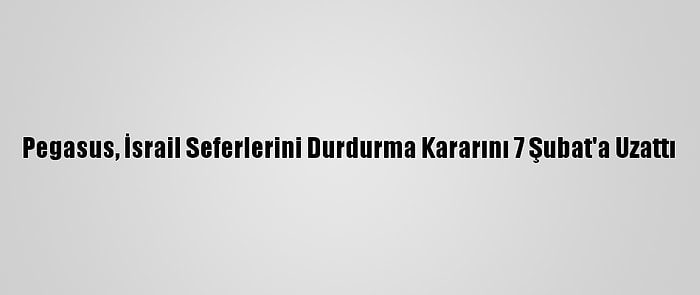 Pegasus, İsrail Seferlerini Durdurma Kararını 7 Şubat'a Uzattı